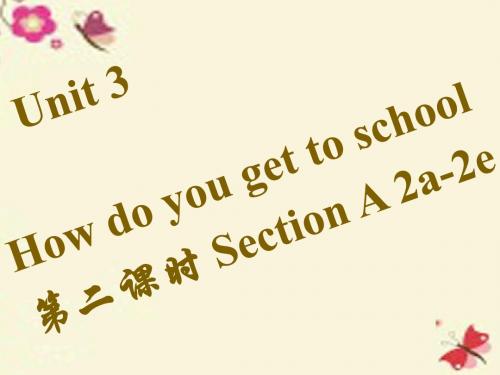 Unit 3

How do you get to school

第二课时 Section A 2a-2e